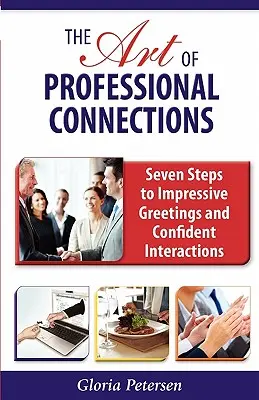 THE Art OF PROFESSIONAL CONNECTIONS

Seven Steps to Impressive Greetings and Confident Interactions

Gloria Petersen